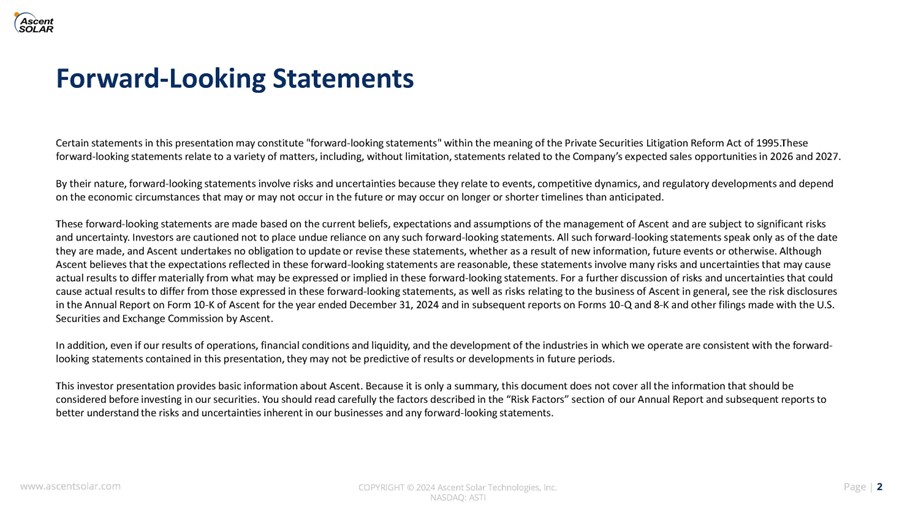 Ascent SOLAR

Forward-Looking Statements

Certain statements in this presentation may constitute "forward-looking statements" within the meaning of the Private Securities Litigation Reform Act of 1995.These forward-looking statements relate to a variety of matters, including, without limitation, statements related to the Company's expected sales opportunities in 2026 and 2027.

By their nature, forward-looking statements involve risks and uncertainties because they relate to events, competitive dynamics, and regulatory developments and depend on the economic circumstances that may or may not occur in the future or may occur on longer or shorter timelines than anticipated.

These forward-looking statements are made based on the current beliefs, expectations and assumptions of the management of Ascent and are subject to significant risks and uncertainty. Investors are cautioned not to place undue reliance on any such forward-looking statements. All such forward-looking statements speak only as of the date they are made, and Ascent undertakes no obligation to update or revise these statements, whether as a result of new information, future events or otherwise. Although Ascent believes that the expectations reflected in these forward-looking statements are reasonable, these statements involve many risks and uncertainties that may cause actual results to differ materially from what may be expressed or implied in these forward-looking statements. For a further discussion of risks and uncertainties that could cause actual results to differ from those expressed in these forward-looking statements, as well as risks relating to the business of Ascent in general, see the risk disclosures in the Annual Report on Form 10-K of Ascent for the year ended December 31, 2024 and in subsequent reports on Forms 10-Q and 8-K and other filings made with the U.S. Securities and Exchange Commission by Ascent.

In addition, even if our results of operations, financial conditions and liquidity, and the development of the industries in which we operate are consistent with the forward-looking statements contained in this presentation, they may not be predictive of results or developments in future periods.

This investor presentation provides basic information about Ascent. Because it is only a summary, this document does not cover all the information that should be considered before investing in our securities. You should read carefully the factors described in the "Risk Factors" section of our Annual Report and subsequent reports to better understand the risks and uncertainties inherent in our businesses and any forward-looking statements.

www.ascentsolar.com

COPYRIGHT © 2024 Ascent Solar Technologies, Inc.
NASDAQ: ASTI

Page | 2